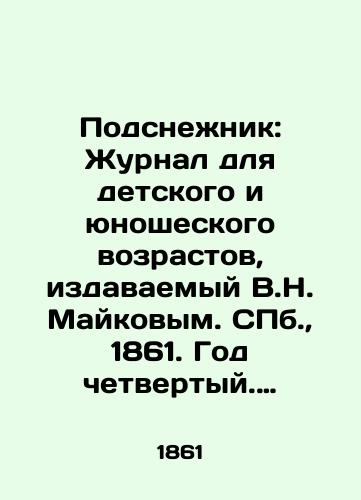 Подснежник: Журнал для детского и юношеского возрастов, издаваемый В.Н. Майковым. СПб., 1861. Год четвертый....

1861